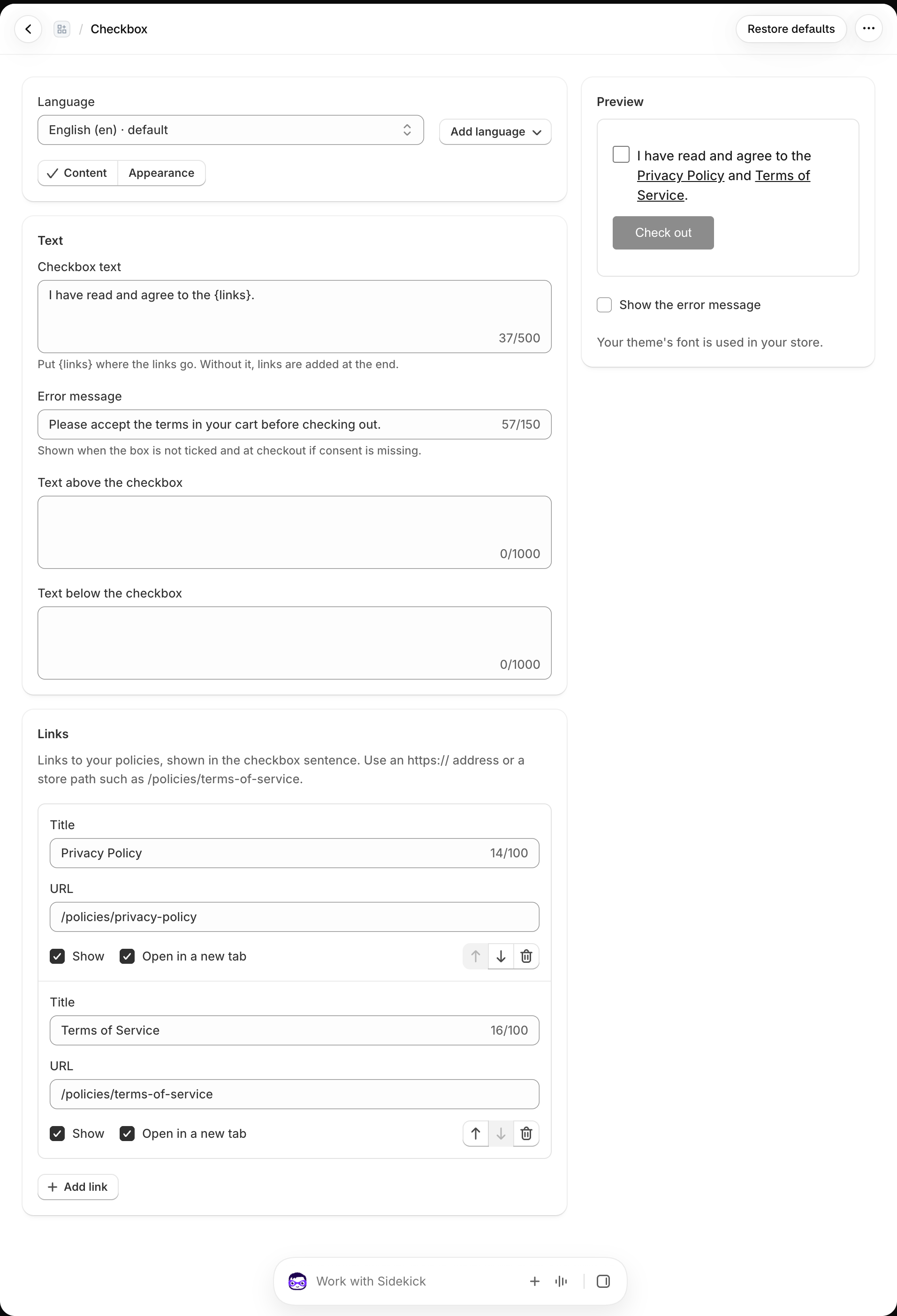 / Checkbox

Restore defaults

Language

English (en) · default

Add language

Content Appearance

Text

Checkbox text

I have read and agree to the {links}.

37/500

Put {links} where the links go. Without it, links are added at the end.

Error message

Please accept the terms in your cart before checking out. 57/150

Shown when the box is not ticked and at checkout if consent is missing.

Text above the checkbox

0/1000

Text below the checkbox

0/1000

Links

Links to your policies, shown in the checkbox sentence. Use an https:// address or a store path such as /policies/terms-of-service.

Title

Privacy Policy 14/100

URL

/policies/privacy-policy

Show Open in a new tab

Title

Terms of Service 16/100

URL

/policies/terms-of-service

Show Open in a new tab

Add link

Preview

I have read and agree to the Privacy Policy and Terms of Service.

Check out

Show the error message

Your theme's font is used in your store.

Work with Sidekick